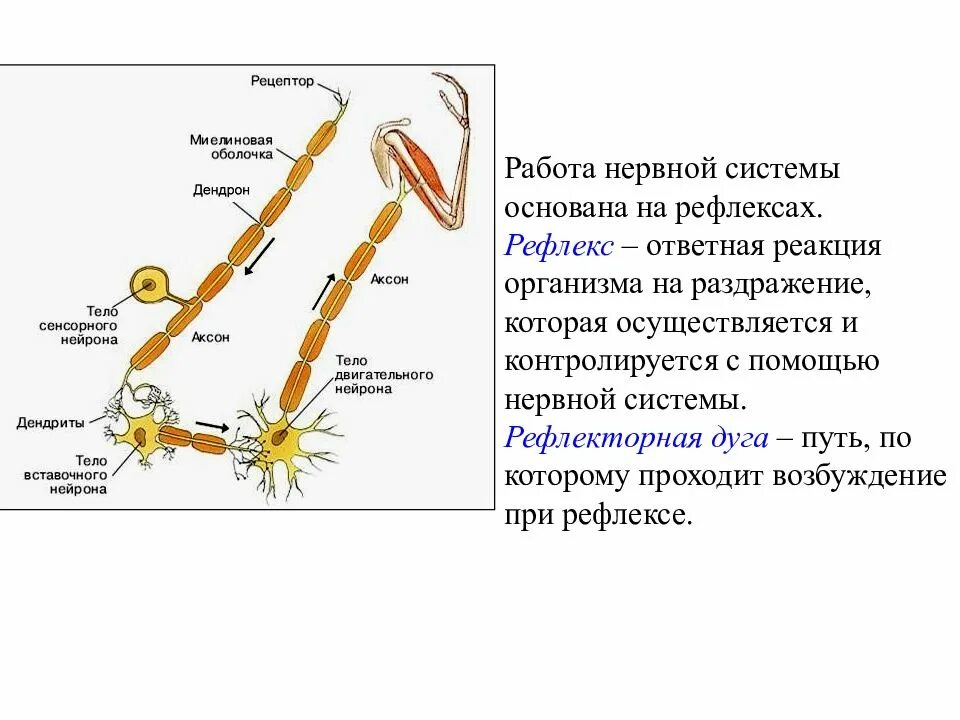 Рецептор

Миелиновая оболочка

Дендрон

Аксон

Тело сенсорного нейрона

Аксон

Тело двигательного нейрона

Дендриты

Тело вставочного нейрона

Работа нервной системы основана на рефлексах. Рефлекс – ответная реакция организма на раздражение, которая осуществляется и контролируется с помощью нервной системы. Рефлекторная дуга – путь, по которому проходит возбуждение при рефлексе.